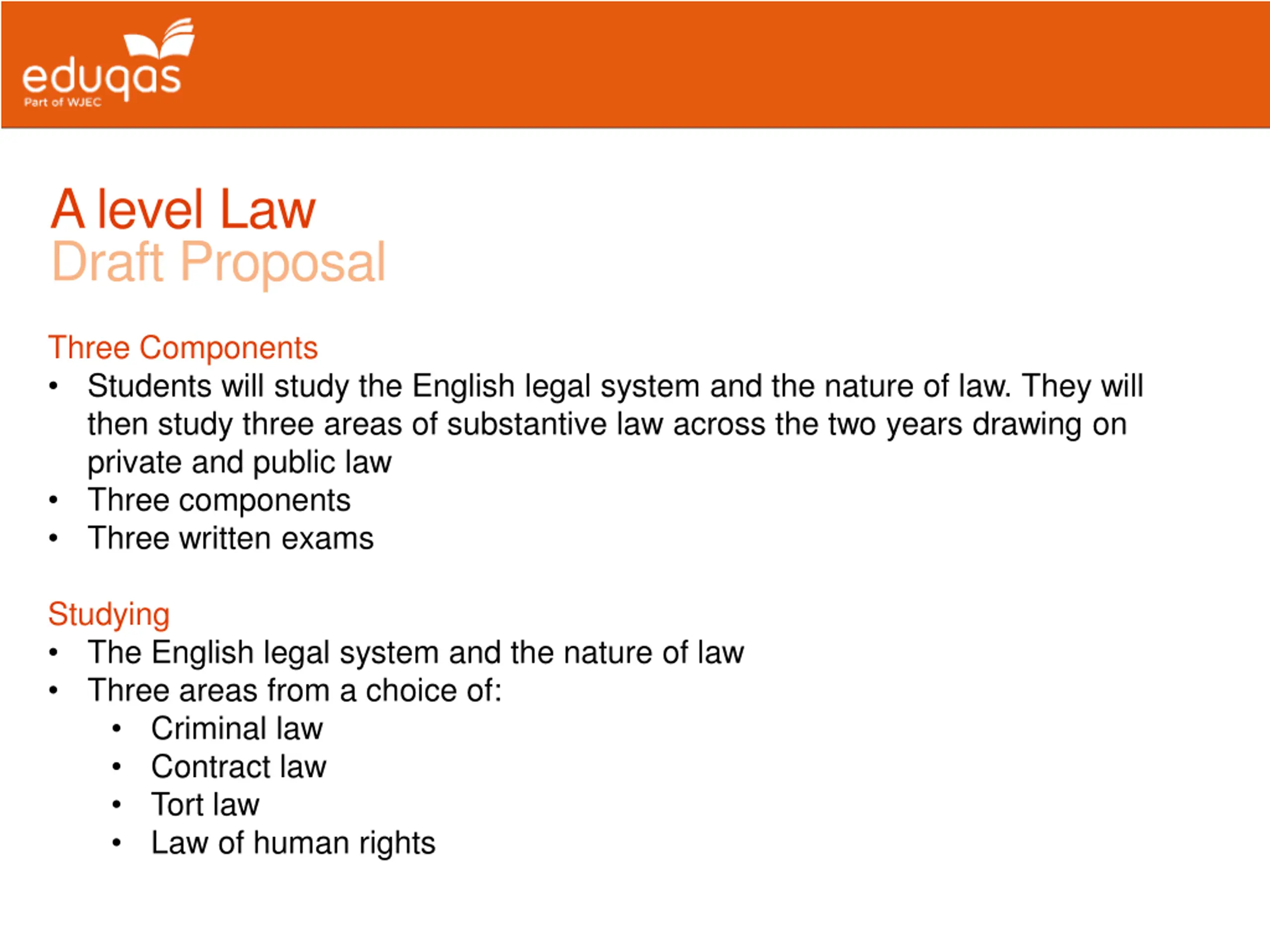 eduqas
Part of WJEC

A level Law
Draft Proposal

Three Components
• Students will study the English legal system and the nature of law. They will then study three areas of substantive law across the two years drawing on private and public law
• Three components
• Three written exams

Studying
• The English legal system and the nature of law
• Three areas from a choice of:
 • Criminal law
 • Contract law
 • Tort law
 • Law of human rights